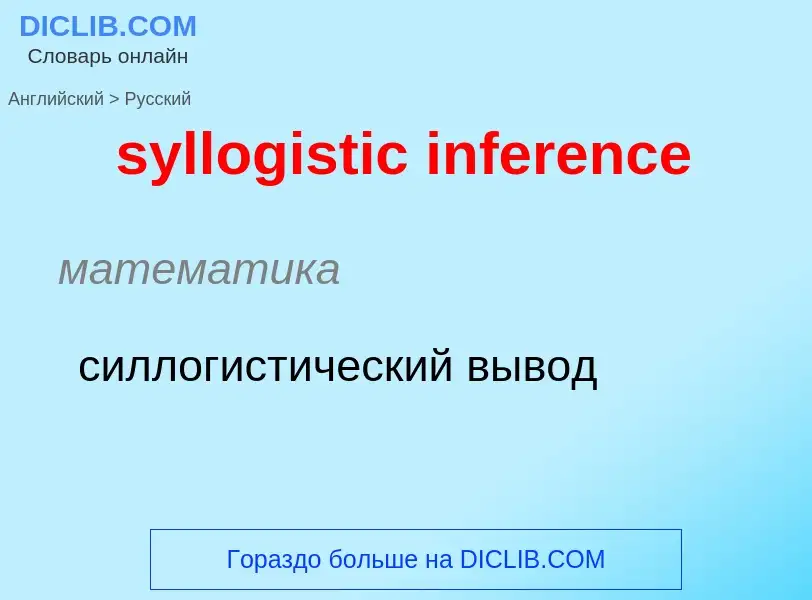 DICLIB.COM
Словарь онлайн

Английский > Русский

syllogistic inference

математика

силлогистический вывод

Гораздо больше на DICLIB.COM